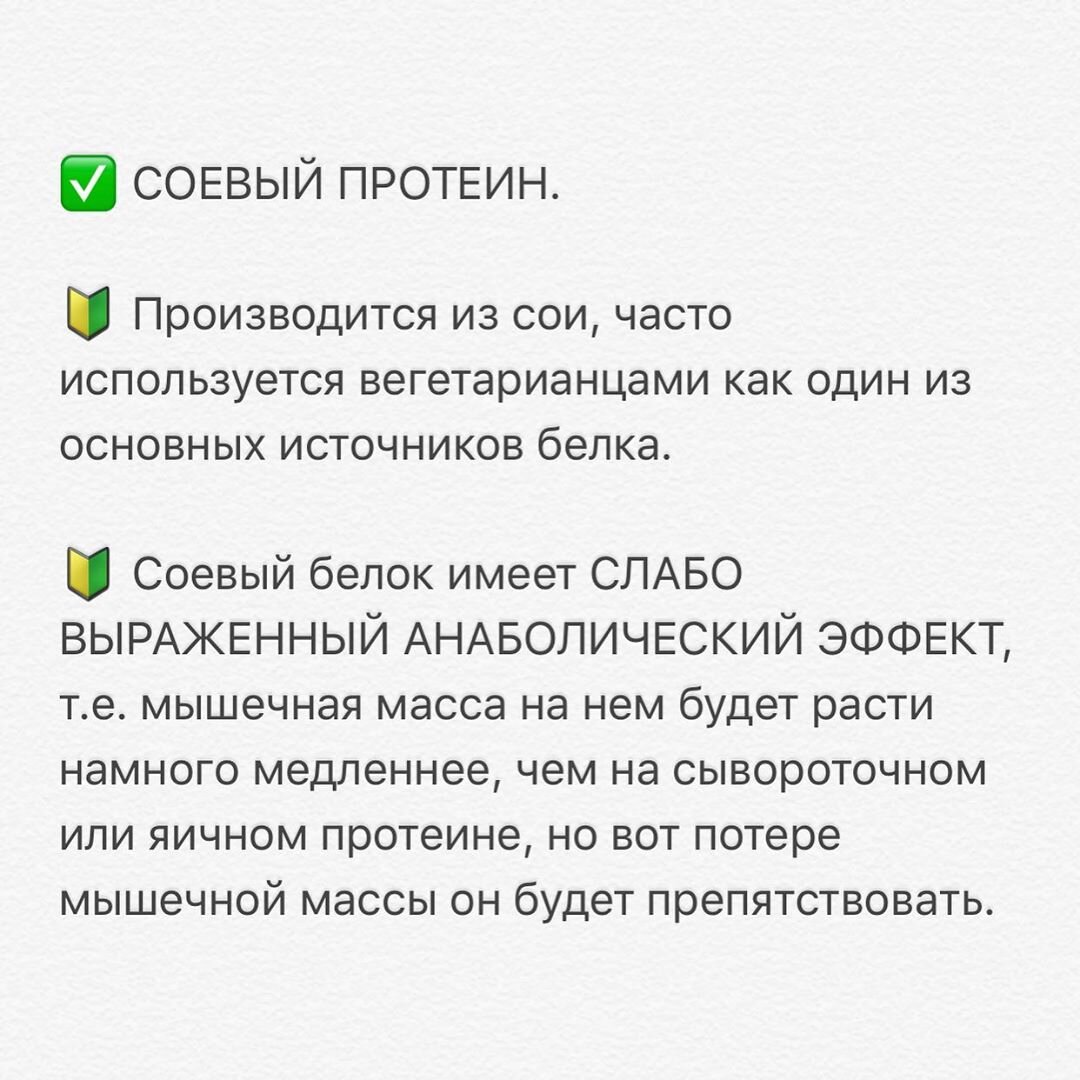 ✅ СОЕВЫЙ ПРОТЕИН.

🔰 Производится из сои, часто используется вегетарианцами как один из основных источников белка.

🔰 Соевый белок имеет СЛАБО ВЫРАЖЕННЫЙ АНАБОЛИЧЕСКИЙ ЭФФЕКТ, т.е. мышечная масса на нем будет расти намного медленнее, чем на сывороточном или яичном протеине, но вот потере мышечной массы он будет препятствовать.